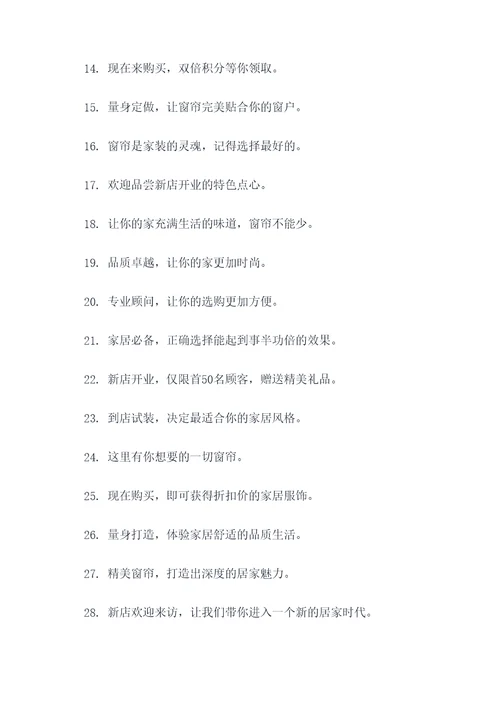 14. 现在来购买，双倍积分等你领取。

15. 量身定做，让窗帘完美贴合你的窗户。

16. 窗帘是家装的灵魂，记得选择最好的。

17. 欢迎品尝新店开业的特色点心。

18. 让你的家充满生活的味道，窗帘不能少。

19. 品质卓越，让你的家更加时尚。

20. 专业顾问，让你的选购更加方便。

21. 家居必备，正确选择能起到事半功倍的效果。

22. 新店开业，仅限首50名顾客，赠送精美礼品。

23. 到店试装，决定最适合你的家居风格。

24. 这里有你想要的一切窗帘。

25. 现在购买，即可获得折扣价的家居服饰。

26. 量身打造，体验家居舒适的品质生活。

27. 精美窗帘，打造出深度的居家魅力。

28. 新店欢迎来访，让我们带你进入一个新的居家时代。